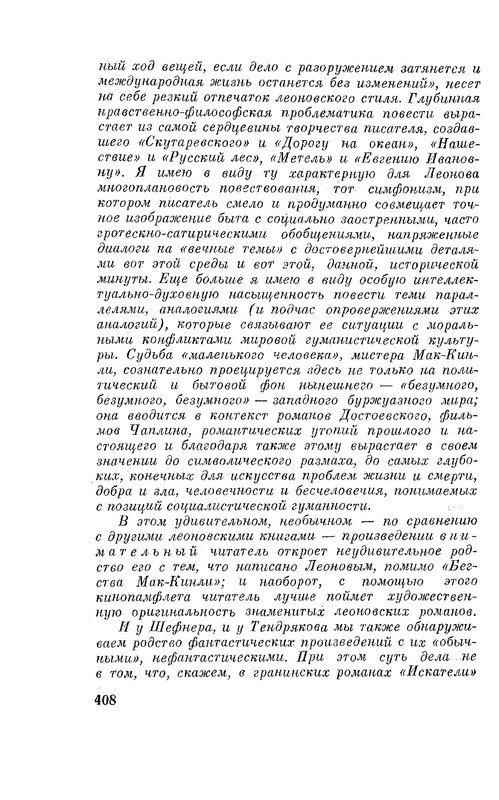 ный ход вещей, если дело с разоружением затянется и международная жизнь останется без изменений», несет на себе резкий отпечаток леоновского стиля. Глубинная нравственно-философская проблематика повести вырастает из самой сердцевины творчества писателя, создавшего «Скутаревского» и «Дорогу на океан», «Нашествие» и «Русский лес», «Метель» и «Евгению Ивановну». Я имею в виду ту характерную для Леонова многоплановость повествования, тот симфонизм, при котором писатель смело и продуманно совмещает точное изображение быта с социально заостренными, часто гротескно-сатирическими обобщениями, напряженные диалоги на «вечные темы» с достовернейшими деталями вот этой среды и вот этой, данной, исторической минуты. Еще больше я имею в виду особую интеллектуально-духовную насыщенность повести теми параллелями, аналогиями (и подчас опровержениями этих аналогий), которые связывают ее ситуации с моральными конфликтами мировой гуманистической культуры. Судьба «маленького человека», мистера Мак-Кинли, сознательно проецируется здесь не только на политический и бытовой фон нынешнего — «безумного, безумного, безумного» — западного буржуазного мира; она вводится в контекст романов Достоевского, фильмов Чаплина, романтических утопий прошлого и настоящего и благодаря также этому вырастает в своем значении до символического размаха, до самых глубоких, конечных для искусства проблем жизни и смерти, добра и зла, человечности и бесчеловечия, понимаемых с позиций социалистической гуманности.

В этом удивительном, необычном — по сравнению с другими леоновскими книгами — произведении внимательный читатель откроет неудивительное родство его с тем, что написано Леоновым, помимо «Бегства Мак-Кинли»; и наоборот, с помощью этого кинопамфлета читатель лучше поймет художественную оригинальность знаменитых леоновских романов.

И у Шефнера, и у Тендрякова мы также обнаруживаем родство фантастических произведений с их «обычными», нефантастическими. При этом суть дела не в том, что, скажем, в гранинских романах «Искатели»

408